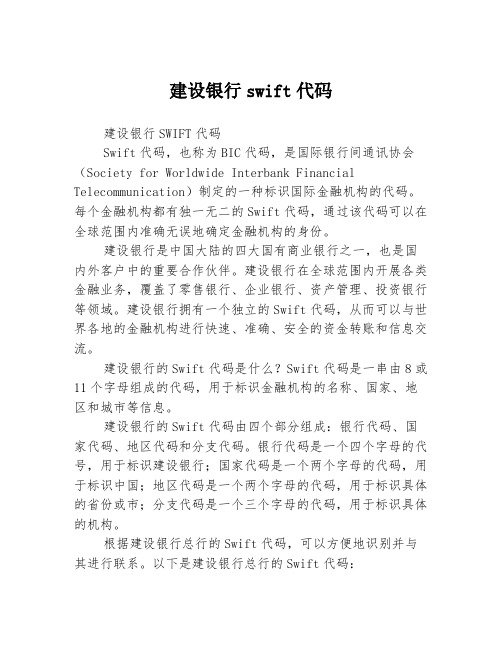 建设银行 swift 代码

建设银行 SWIFT 代码

Swift 代码，也称为 BIC 代码，是国际银行间通讯协会（Society for Worldwide Interbank Financial Telecommunication）制定的一种标识国际金融机构的代码。每个金融机构都有独一无二的 Swift 代码，通过该代码可以在全球范围内准确无误地确定金融机构的身份。

建设银行是中国大陆的四大国有商业银行之一，也是国内外客户中的重要合作伙伴。建设银行在全球范围内开展各类金融业务，覆盖了零售银行、企业银行、资产管理、投资银行等领域。建设银行拥有一个独立的 Swift 代码，从而可以与世界各地的金融机构进行快速、准确、安全的资金转账和信息交流。

建设银行的 Swift 代码是什么？Swift 代码是一串由 8 或 11 个字母组成的代码，用于标识金融机构的名称、国家、地区和城市等信息。

建设银行的 Swift 代码由四个部分组成：银行代码、国家代码、地区代码和分支代码。银行代码是一个四个字母的代号，用于标识建设银行；国家代码是一个两个字母的代码，用于标识中国；地区代码是一个两个字母的代码，用于标识具体的省份或市；分支代码是一个三个字母的代码，用于标识具体的机构。

根据建设银行总行的 Swift 代码，可以方便地识别并与其进行联系。以下是建设银行总行的 Swift 代码：